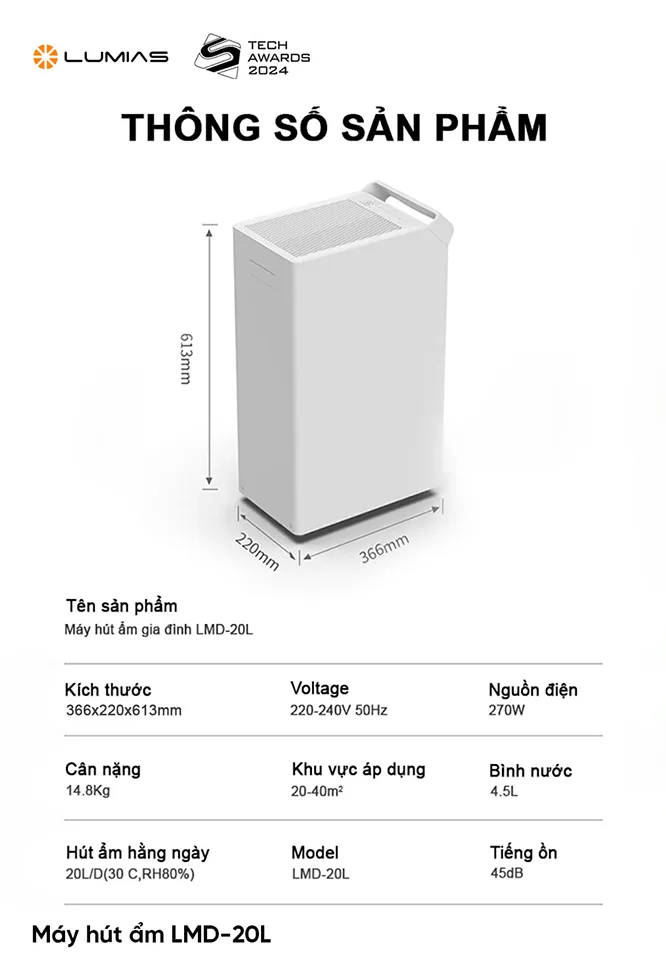 LUMIAS

TECH AWARDS 2024

THÔNG SỐ SẢN PHẨM

613mm

220mm

366mm

Tên sản phẩm
Máy hút ẩm gia đình LMD-20L

Kích thước
366x220x613mm

Voltage
220-240V 50Hz

Nguồn điện
270W

Cân nặng
14.8Kg

Khu vực áp dụng
20-40m²

Bình nước
4.5L

Hút ẩm hằng ngày
20L/D(30 C,RH80%)

Model
LMD-20L

Tiếng ồn
45dB

Máy hút ẩm LMD-20L